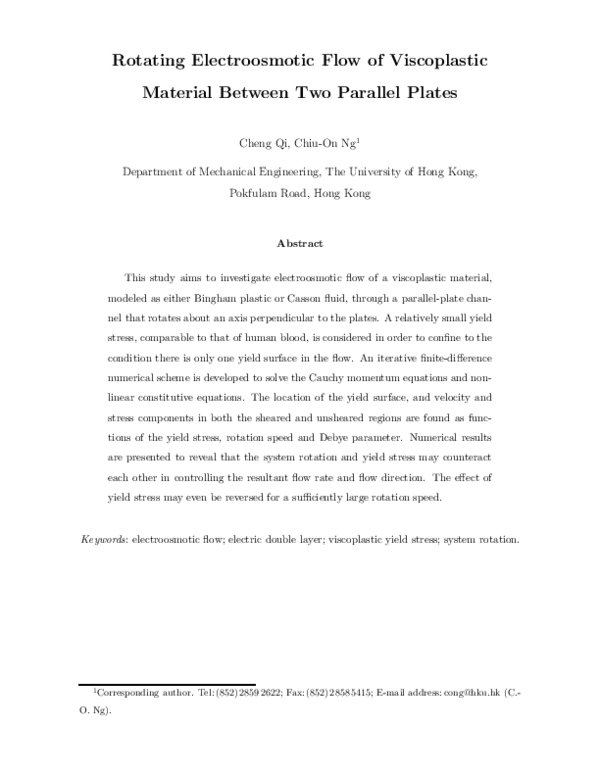 Rotating Electroosmotic Flow of Viscoplastic Material Between Two Parallel Plates

Cheng Qi, Chiu-On Ng$^1$

Department of Mechanical Engineering, The University of Hong Kong, Pokfulam Road, Hong Kong

Abstract

This study aims to investigate electroosmotic flow of a viscoplastic material, modeled as either Bingham plastic or Casson fluid, through a parallel-plate channel that rotates about an axis perpendicular to the plates. A relatively small yield stress, comparable to that of human blood, is considered in order to confine to the condition there is only one yield surface in the flow. An iterative finite-difference numerical scheme is developed to solve the Cauchy momentum equations and nonlinear constitutive equations. The location of the yield surface, and velocity and stress components in both the sheared and unsheared regions are found as functions of the yield stress, rotation speed and Debye parameter. Numerical results are presented to reveal that the system rotation and yield stress may counteract each other in controlling the resultant flow rate and flow direction. The effect of yield stress may even be reversed for a sufficiently large rotation speed.

Keywords: electroosmotic flow; electric double layer; viscoplastic yield stress; system rotation.

$^1$Corresponding author. Tel: (852) 2859 2622; Fax: (852) 2858 5415; E-mail address: cong@hku.hk (C.-O. Ng).